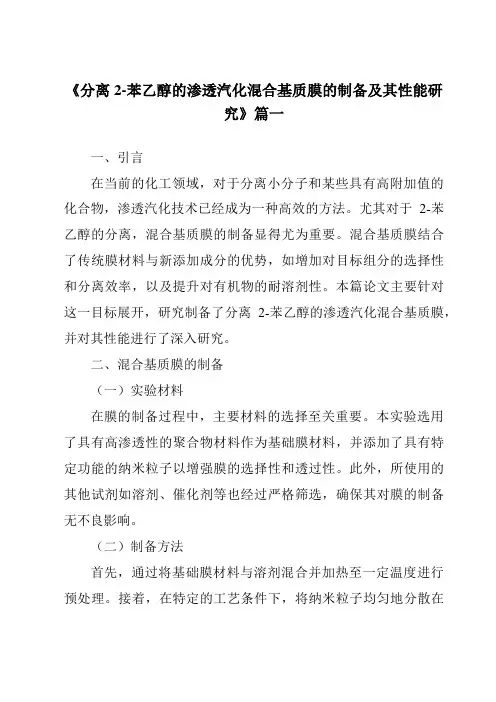 《分离 2-苯乙醇的渗透汽化混合基质膜的制备及其性能研究》篇一

一、引言

在当前的化工领域，对于分离小分子和某些具有高附加值的化合物，渗透汽化技术已经成为一种高效的方法。尤其对于 2-苯乙醇的分离，混合基质膜的制备显得尤为重要。混合基质膜结合了传统膜材料与新添加成分的优势，如增加对目标组分的选择性和分离效率，以及提升对有机物的耐溶剂性。本篇论文主要针对这一目标展开，研究制备了分离 2-苯乙醇的渗透汽化混合基质膜，并对其性能进行了深入研究。

二、混合基质膜的制备

（一）实验材料

在膜的制备过程中，主要材料的选择至关重要。本实验选用了具有高渗透性的聚合物材料作为基础膜材料，并添加了具有特定功能的纳米粒子以增强膜的选择性和透过性。此外，所使用的其他试剂如溶剂、催化剂等也经过严格筛选，确保其对膜的制备无不良影响。

（二）制备方法

首先，通过将基础膜材料与溶剂混合并加热至一定温度进行预处理。接着，在特定的工艺条件下，将纳米粒子均匀地分散在